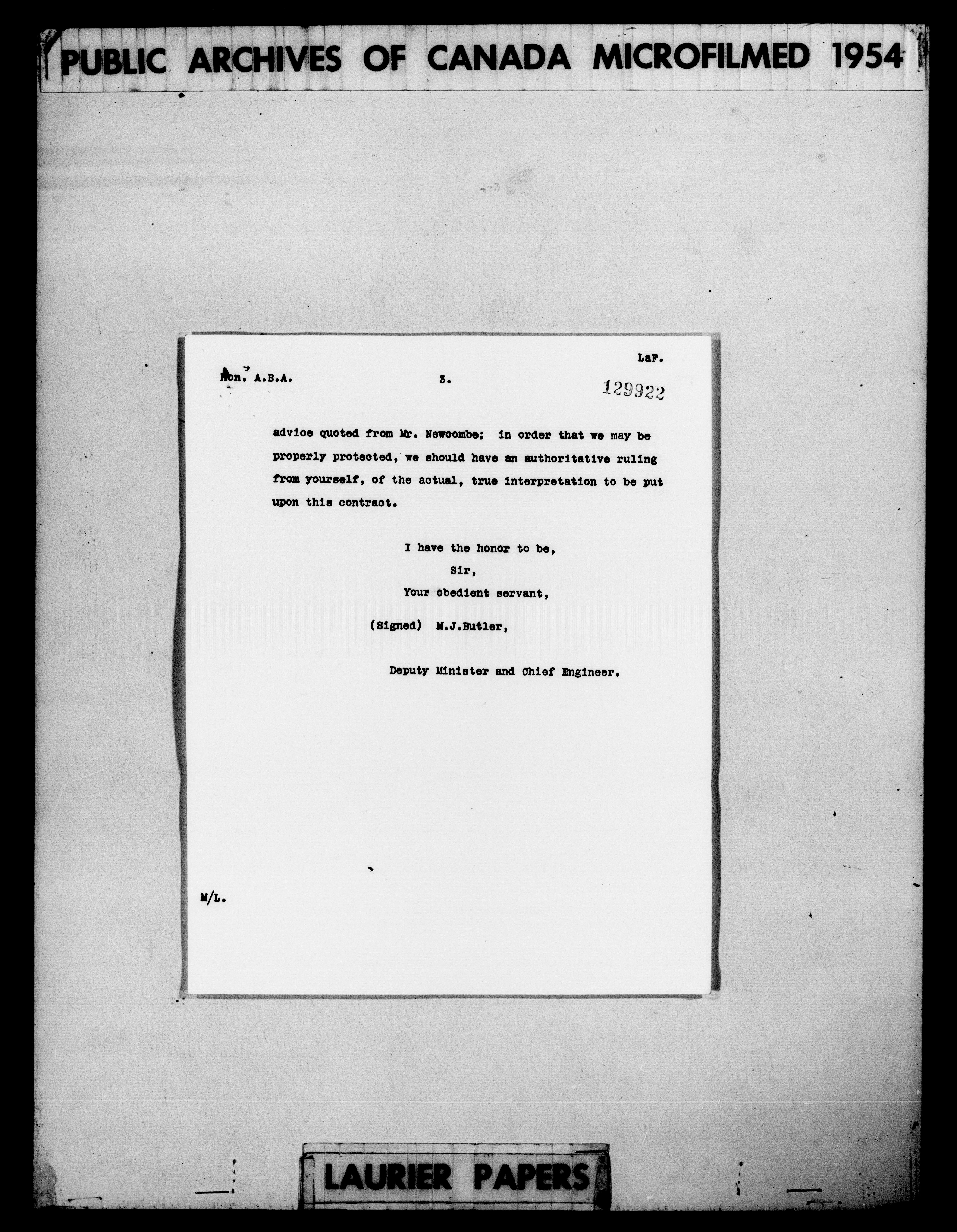 PUBLIC ARCHIVES OF CANADA MICROFILMED 1954

LaF.

Hon. A.B.A. 3. 129922

advice quoted from Mr. Newcombe; in order that we may be properly protected, we should have an authoritative ruling from yourself, of the actual, true interpretation to be put upon this contract.

I have the honor to be,
Sir,
Your obedient servant,

(Signed) M.J.Butler,

Deputy Minister and Chief Engineer.

M/L.

LAURIER PAPERS